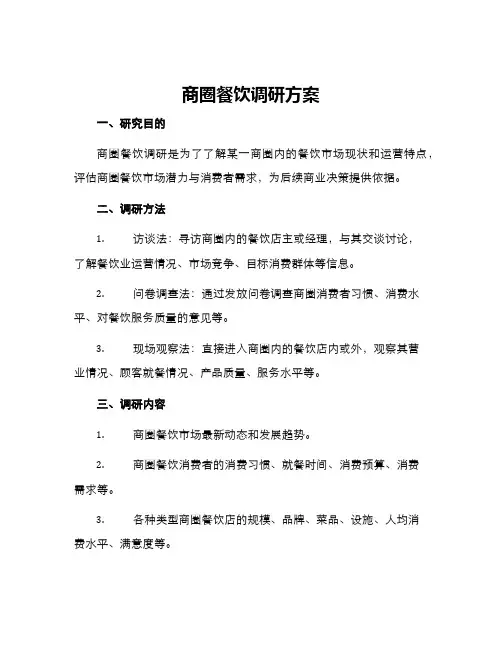 商圈餐饮调研方案

一、研究目的

商圈餐饮调研是为了了解某一商圈内的餐饮市场现状和运营特点，评估商圈餐饮市场潜力与消费者需求，为后续商业决策提供依据。

二、调研方法

1. 访谈法：寻访商圈内的餐饮店主或经理，与其交谈讨论，了解餐饮业运营情况、市场竞争、目标消费群体等信息。

2. 问卷调查法：通过发放问卷调查商圈消费者习惯、消费水平、对餐饮服务质量的意见等。

3. 现场观察法：直接进入商圈内的餐饮店内或外，观察其营业情况、顾客就餐情况、产品质量、服务水平等。

三、调研内容

1. 商圈餐饮市场最新动态和发展趋势。

2. 商圈餐饮消费者的消费习惯、就餐时间、消费预算、消费需求等。

3. 各种类型商圈餐饮店的规模、品牌、菜品、设施、人均消费水平、满意度等。